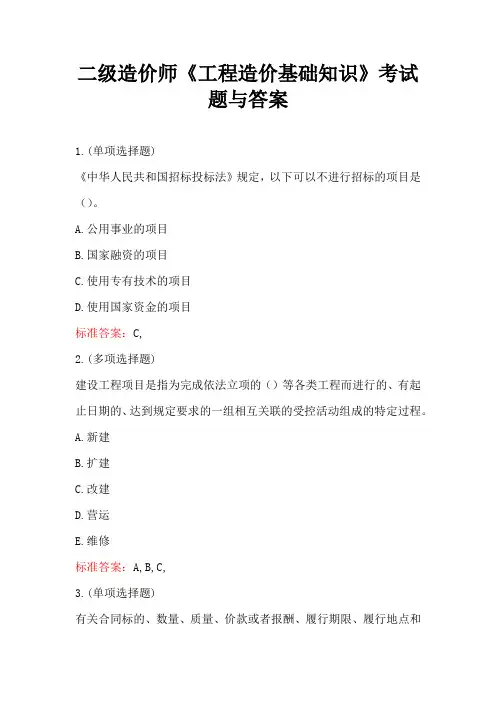 二级造价师《工程造价基础知识》考试题与答案

1.(单项选择题)

《中华人民共和国招标投标法》规定，以下可以不进行招标的项目是()。

A.公用事业的项目

B.国家融资的项目

C.使用专有技术的项目

D.使用国家资金的项目

标准答案：C,

2.(多项选择题)

建设工程项目是指为完成依法立项的()等各类工程而进行的、有起止日期的、达到规定要求的一组相互关联的受控活动组成的特定过程。

A.新建

B.扩建

C.改建

D.营运

E.维修

标准答案：A,B,C,

3.(单项选择题)

有关合同标的、数量、质量、价款或者报酬、履行期限、履行地点和